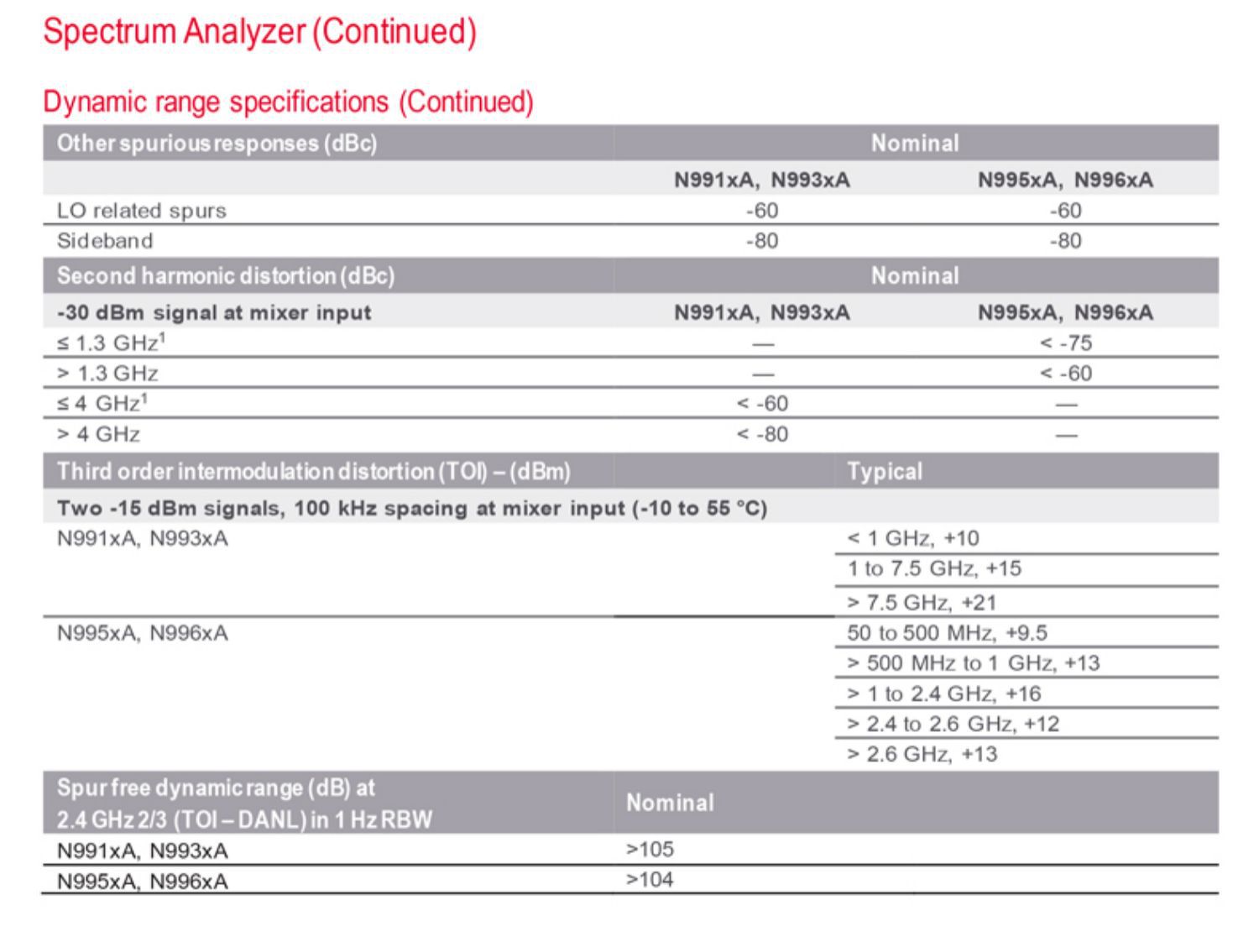 Spectrum Analyzer (Continued)

Dynamic range specifications (Continued)

| Other spurious responses (dBc) | Nominal | |
|---|---|---|
| | N991xA, N993xA | N995xA, N996xA |
| LO related spurs | -60 | -60 |
| Sideband | -80 | -80 |

| Second harmonic distortion (dBc) | Nominal | |
|---|---|---|
| -30 dBm signal at mixer input | N991xA, N993xA | N995xA, N996xA |
| ≤ 1.3 GHz$^1$ | — | < -75 |
| > 1.3 GHz | — | < -60 |
| ≤ 4 GHz$^1$ | < -60 | — |
| > 4 GHz | < -80 | — |

| Third order intermodulation distortion (TOI) – (dBm) | Typical |
|---|---|
| Two -15 dBm signals, 100 kHz spacing at mixer input (-10 to 55 °C) | |
| N991xA, N993xA | < 1 GHz, +10 |
| | 1 to 7.5 GHz, +15 |
| | > 7.5 GHz, +21 |
| N995xA, N996xA | 50 to 500 MHz, +9.5 |
| | > 500 MHz to 1 GHz, +13 |
| | > 1 to 2.4 GHz, +16 |
| | > 2.4 to 2.6 GHz, +12 |
| | > 2.6 GHz, +13 |

| Spur free dynamic range (dB) at 2.4 GHz 2/3 (TOI – DANL) in 1 Hz RBW | Nominal |
|---|---|
| N991xA, N993xA | >105 |
| N995xA, N996xA | >104 |